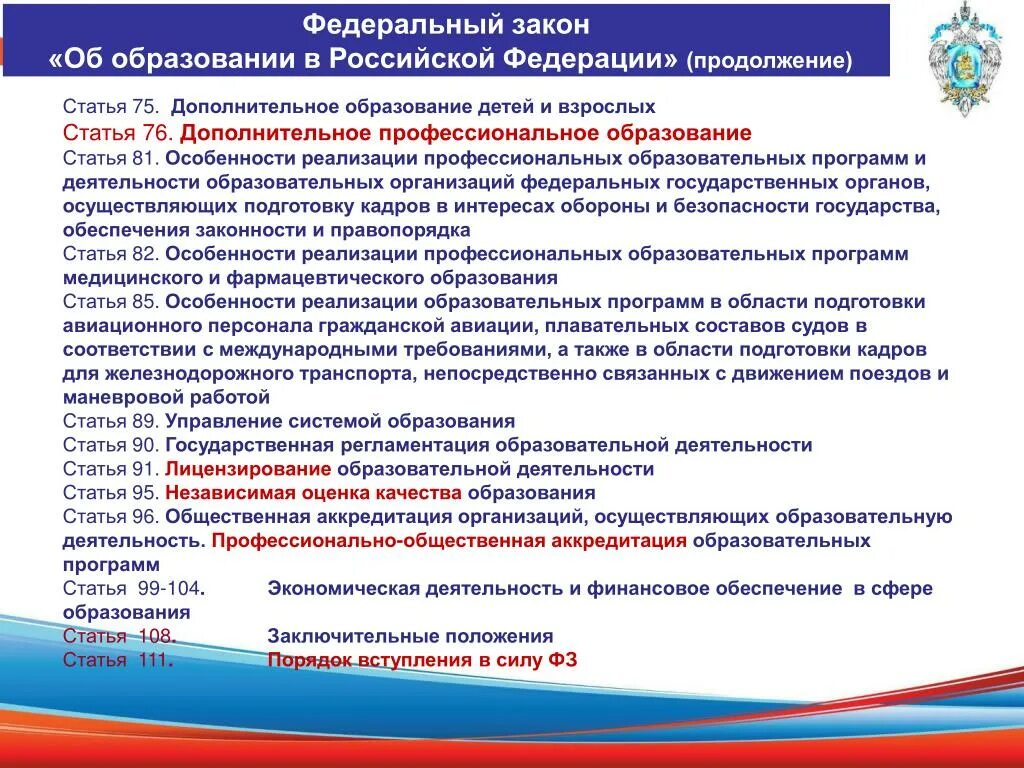 Федеральный закон
«Об образовании в Российской Федерации» (продолжение)

Статья 75. Дополнительное образование детей и взрослых
Статья 76. Дополнительное профессиональное образование
Статья 81. Особенности реализации профессиональных образовательных программ и деятельности образовательных организаций федеральных государственных органов, осуществляющих подготовку кадров в интересах обороны и безопасности государства, обеспечения законности и правопорядка
Статья 82. Особенности реализации профессиональных образовательных программ медицинского и фармацевтического образования
Статья 85. Особенности реализации образовательных программ в области подготовки авиационного персонала гражданской авиации, плавательных составов судов в соответствии с международными требованиями, а также в области подготовки кадров для железнодорожного транспорта, непосредственно связанных с движением поездов и маневровой работой
Статья 89. Управление системой образования
Статья 90. Государственная регламентация образовательной деятельности
Статья 91. Лицензирование образовательной деятельности
Статья 95. Независимая оценка качества образования
Статья 96. Общественная аккредитация организаций, осуществляющих образовательную деятельность. Профессионально-общественная аккредитация образовательных программ
Статья 99-104. Экономическая деятельность и финансовое обеспечение в сфере образования
Статья 108. Заключительные положения
Статья 111. Порядок вступления в силу ФЗ